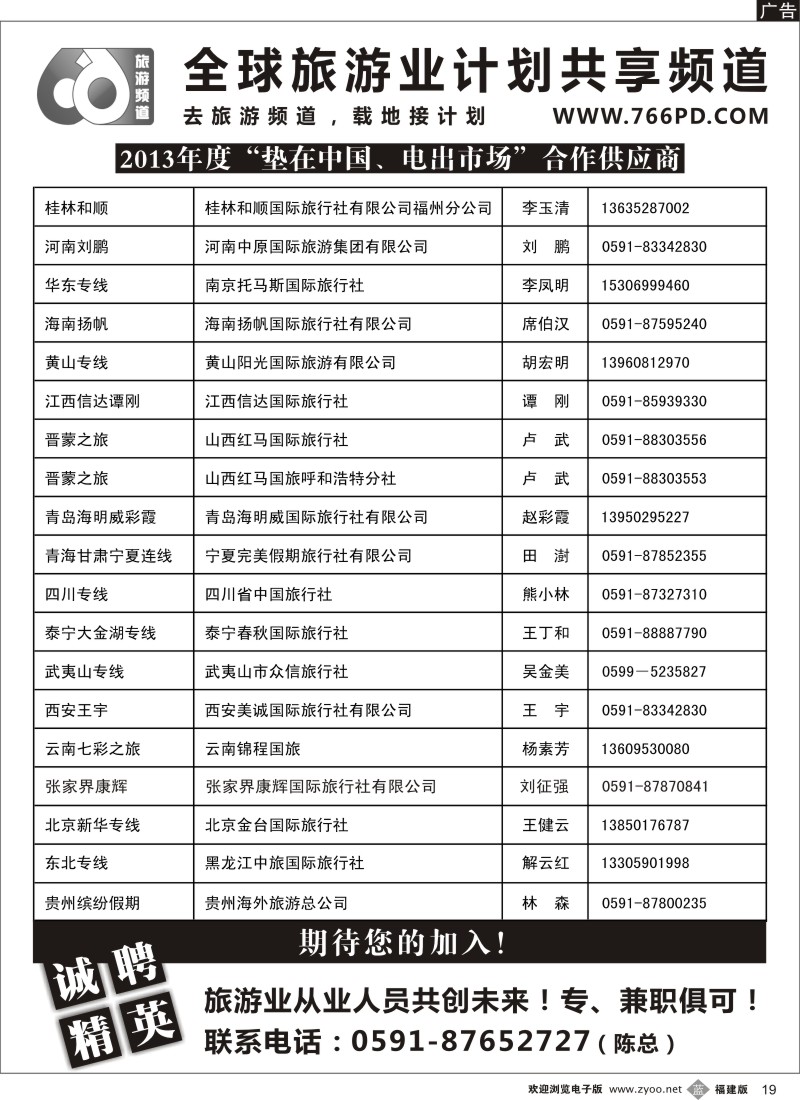 广告

旅游频道

全球旅游业计划共享频道

去旅游频道，载地接计划 WWW.766PD.COM

2013年度“垫在中国、电出市场”合作供应商

| 桂林和顺 | 桂林和顺国际旅行社有限公司福州分公司 | 李玉清 | 13635287002 |
|---|---|---|---|
| 河南刘鹏 | 河南中原国际旅游集团有限公司 | 刘　鹏 | 0591-83342830 |
| 华东专线 | 南京托马斯国际旅行社 | 李凤明 | 15306999460 |
| 海南扬帆 | 海南扬帆国际旅行社有限公司 | 席伯汉 | 0591-87595240 |
| 黄山专线 | 黄山阳光国际旅游有限公司 | 胡宏明 | 13960812970 |
| 江西信达谭刚 | 江西信达国际旅行社 | 谭　刚 | 0591-85939330 |
| 晋蒙之旅 | 山西红马国际旅行社 | 卢　武 | 0591-88303556 |
| 晋蒙之旅 | 山西红马国旅呼和浩特分社 | 卢　武 | 0591-88303553 |
| 青岛海明威彩霞 | 青岛海明威国际旅行社有限公司 | 赵彩霞 | 13950295227 |
| 青海甘肃宁夏连线 | 宁夏完美假期旅行社有限公司 | 田　澍 | 0591-87852355 |
| 四川专线 | 四川省中国旅行社 | 熊小林 | 0591-87327310 |
| 泰宁大金湖专线 | 泰宁春秋国际旅行社 | 王丁和 | 0591-88887790 |
| 武夷山专线 | 武夷山市众信旅行社 | 吴金美 | 0599－5235827 |
| 西安王宇 | 西安美诚国际旅行社有限公司 | 王　宇 | 0591-83342830 |
| 云南七彩之旅 | 云南锦程国旅 | 杨素芳 | 13609530080 |
| 张家界康辉 | 张家界康辉国际旅行社有限公司 | 刘征强 | 0591-87870841 |
| 北京新华专线 | 北京金台国际旅行社 | 王健云 | 13850176787 |
| 东北专线 | 黑龙江中旅国际旅行社 | 解云红 | 13305901998 |
| 贵州缤纷假期 | 贵州海外旅游总公司 | 林　森 | 0591-87800235 |

期待您的加入！

诚聘精英

旅游业从业人员共创未来！专、兼职俱可！

联系电话：0591-87652727（陈总）

欢迎浏览电子版 www.zyoo.net 福建版 19